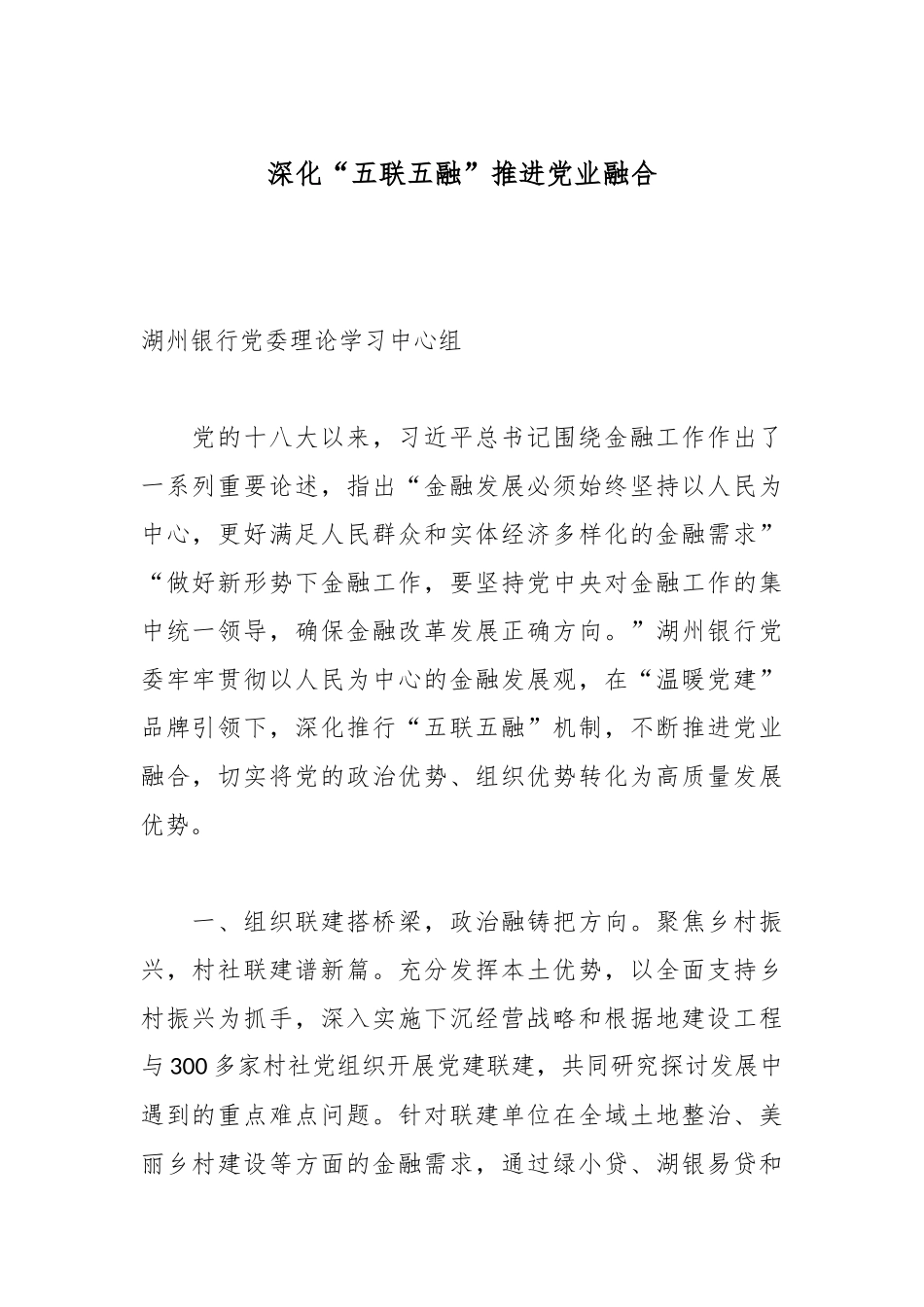 深化“五联五融”推进党业融合

湖州银行党委理论学习中心组

党的十八大以来，习近平总书记围绕金融工作作出了一系列重要论述，指出“金融发展必须始终坚持以人民为中心，更好满足人民群众和实体经济多样化的金融需求”“做好新形势下金融工作，要坚持党中央对金融工作的集中统一领导，确保金融改革发展正确方向。”湖州银行党委牢牢贯彻以人民为中心的金融发展观，在“温暖党建”品牌引领下，深化推行“五联五融”机制，不断推进党业融合，切实将党的政治优势、组织优势转化为高质量发展优势。

一、组织联建搭桥梁，政治融铸把方向。聚焦乡村振兴，村社联建谱新篇。充分发挥本土优势，以全面支持乡村振兴为抓手，深入实施下沉经营战略和根据地建设工程与300多家村社党组织开展党建联建，共同研究探讨发展中遇到的重点难点问题。针对联建单位在全域土地整治、美丽乡村建设等方面的金融需求，通过绿小贷、湖银易贷和